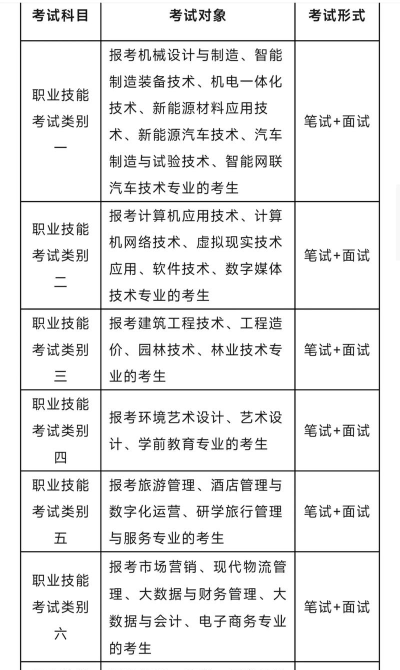 | 考试科目 | 考试对象 | 考试形式 |
|---|---|---|
| 职业技能考试类别一 | 报考机械设计与制造、智能制造装备技术、机电一体化技术、新能源材料应用技术、新能源汽车技术、汽车制造与试验技术、智能网联汽车技术专业的考生 | 笔试+面试 |
| 职业技能考试类别二 | 报考计算机应用技术、计算机网络技术、虚拟现实技术应用、软件技术、数字媒体技术专业的考生 | 笔试+面试 |
| 职业技能考试类别三 | 报考建筑工程技术、工程造价、园林技术、林业技术专业的考生 | 笔试+面试 |
| 职业技能考试类别四 | 报考环境艺术设计、艺术设计、学前教育专业的考生 | 笔试+面试 |
| 职业技能考试类别五 | 报考旅游管理、酒店管理与数字化运营、研学旅行管理与服务专业的考生 | 笔试+面试 |
| 职业技能考试类别六 | 报考市场营销、现代物流管理、大数据与财务管理、大数据与会计、电子商务专业的考生 | 笔试+面试 |